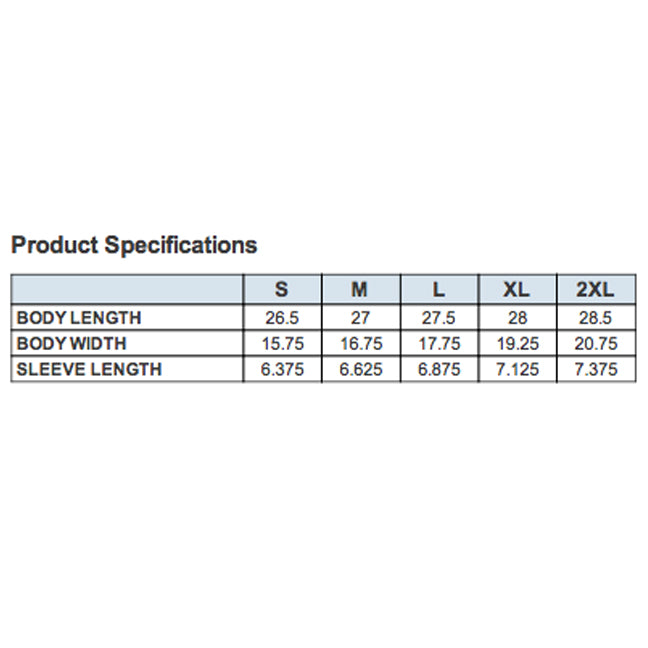 Product Specifications

| | S | M | L | XL | 2XL |
|---|---|---|---|---|---|
| BODY LENGTH | 26.5 | 27 | 27.5 | 28 | 28.5 |
| BODY WIDTH | 15.75 | 16.75 | 17.75 | 19.25 | 20.75 |
| SLEEVE LENGTH | 6.375 | 6.625 | 6.875 | 7.125 | 7.375 |